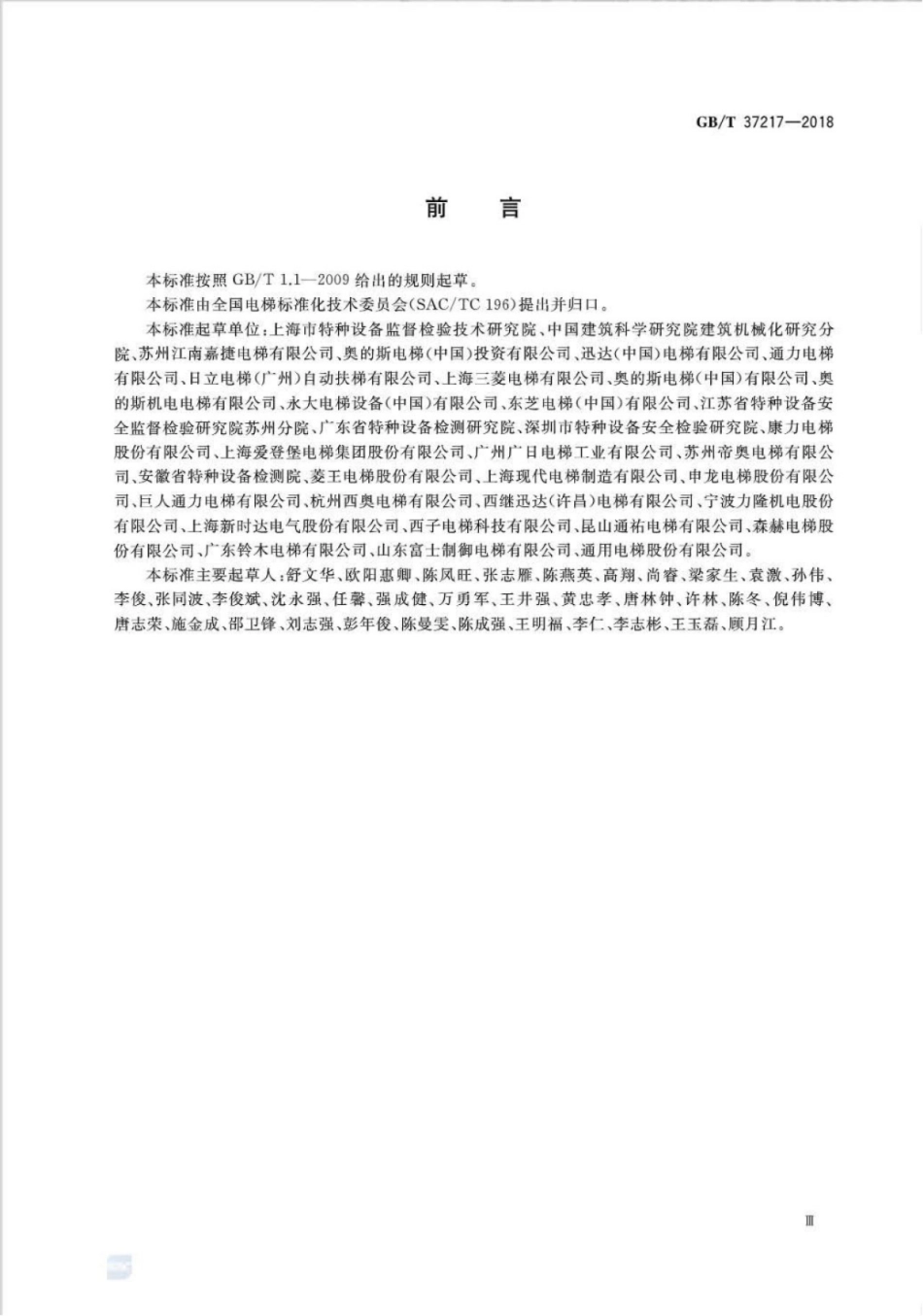 GB/T 37217—2018

前　言

本标准按照 GB/T 1.1—2009 给出的规则起草。

本标准由全国电梯标准化技术委员会(SAC/TC 196)提出并归口。

本标准起草单位:上海市特种设备监督检验技术研究院、中国建筑科学研究院建筑机械化研究分院、苏州江南嘉捷电梯有限公司、奥的斯电梯(中国)投资有限公司、迅达(中国)电梯有限公司、通力电梯有限公司、日立电梯(广州)自动扶梯有限公司、上海三菱电梯有限公司、奥的斯电梯(中国)有限公司、奥的斯机电电梯有限公司、永大电梯设备(中国)有限公司、东芝电梯(中国)有限公司、江苏省特种设备安全监督检验研究院苏州分院、广东省特种设备检测研究院、深圳市特种设备安全检验研究院、康力电梯股份有限公司、上海爱登堡电梯集团股份有限公司、广州广日电梯工业有限公司、苏州帝奥电梯有限公司、安徽省特种设备检测院、菱王电梯股份有限公司、上海现代电梯制造有限公司、申龙电梯股份有限公司、巨人通力电梯有限公司、杭州西奥电梯有限公司、西继迅达(许昌)电梯有限公司、宁波力隆机电股份有限公司、上海新时达电气股份有限公司、西子电梯科技有限公司、昆山通祐电梯有限公司、森赫电梯股份有限公司、广东铃木电梯有限公司、山东富士制御电梯有限公司、通用电梯股份有限公司。

本标准主要起草人:舒文华、欧阳惠卿、陈凤旺、张志雁、陈燕英、高翔、尚睿、梁家生、袁激、孙伟、李俊、张同波、李俊斌、沈永强、任馨、强成健、万勇军、王井强、黄忠孝、唐林钟、许林、陈冬、倪伟博、唐志荣、施金成、邵卫锋、刘志强、彭年俊、陈曼雯、陈成强、王明福、李仁、李志彬、王玉磊、顾月江。

Ⅲ